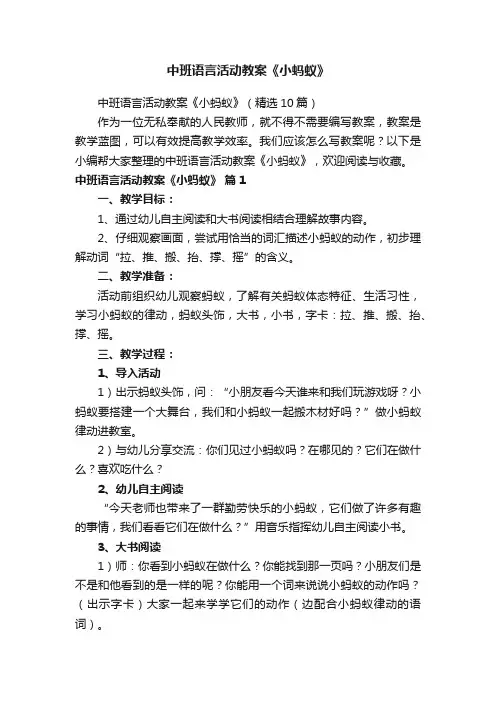 中班语言活动教案《小蚂蚁》

中班语言活动教案《小蚂蚁》（精选10篇）

作为一位无私奉献的人民教师，就不得不需要编写教案，教案是教学蓝图，可以有效提高教学效率。我们应该怎么写教案呢？以下是小编帮大家整理的中班语言活动教案《小蚂蚁》，欢迎阅读与收藏。

中班语言活动教案《小蚂蚁》 篇1

一、教学目标：

1、通过幼儿自主阅读和大书阅读相结合理解故事内容。

2、仔细观察画面，尝试用恰当的词汇描述小蚂蚁的动作，初步理解动词“拉、推、搬、抬、撑、摇”的含义。

二、教学准备：

活动前组织幼儿观察蚂蚁，了解有关蚂蚁体态特征、生活习性，学习小蚂蚁的律动，蚂蚁头饰，大书，小书，字卡：拉、推、搬、抬、撑、摇。

三、教学过程：

1、导入活动

1）出示蚂蚁头饰，问：“小朋友看今天谁来和我们玩游戏呀？小蚂蚁要搭建一个大舞台，我们和小蚂蚁一起搬木材好吗？”做小蚂蚁律动进教室。

2）与幼儿分享交流：你们见过小蚂蚁吗？在哪见的？它们在做什么？喜欢吃什么？

2、幼儿自主阅读

“今天老师也带来了一群勤劳快乐的小蚂蚁，它们做了许多有趣的事情，我们看看它们在做什么？”用音乐指挥幼儿自主阅读小书。

3、大书阅读

1）师：你看到小蚂蚁在做什么？你能找到那一页吗？小朋友们是不是和他看到的是一样的呢？你能用一个词来说说小蚂蚁的动作吗？（出示字卡）大家一起来学学它们的动作（边配合小蚂蚁律动的语词）。